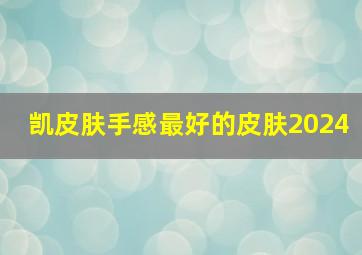 凯皮肤手感最好的皮肤2024